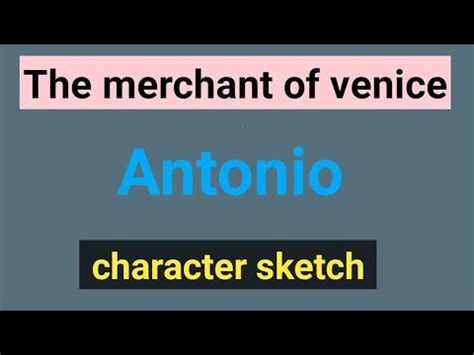 The merchant of venice

Antonio

character sketch